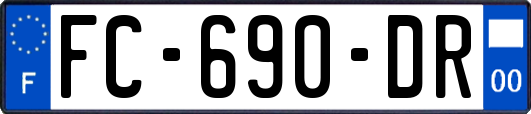 F
FC-690-DR
00